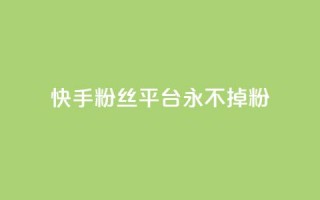 快手粉丝平台永不掉粉